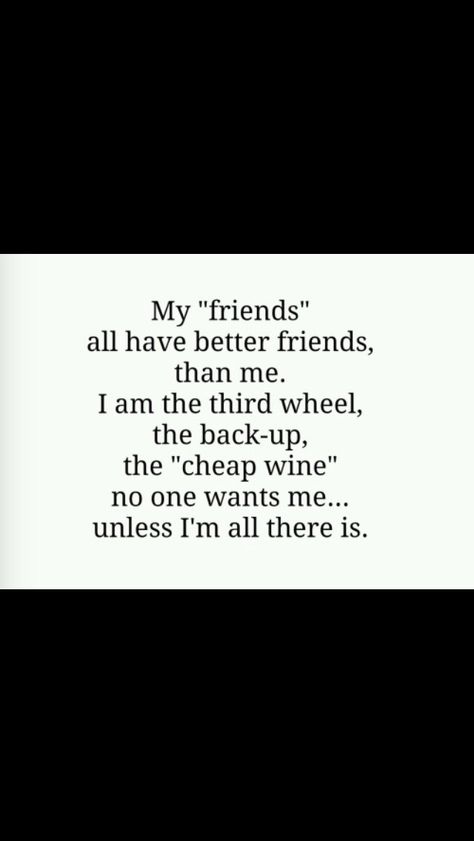 My "friends"
all have better friends,
than me.
I am the third wheel,
the back-up,
the "cheap wine"
no one wants me...
unless I'm all there is.